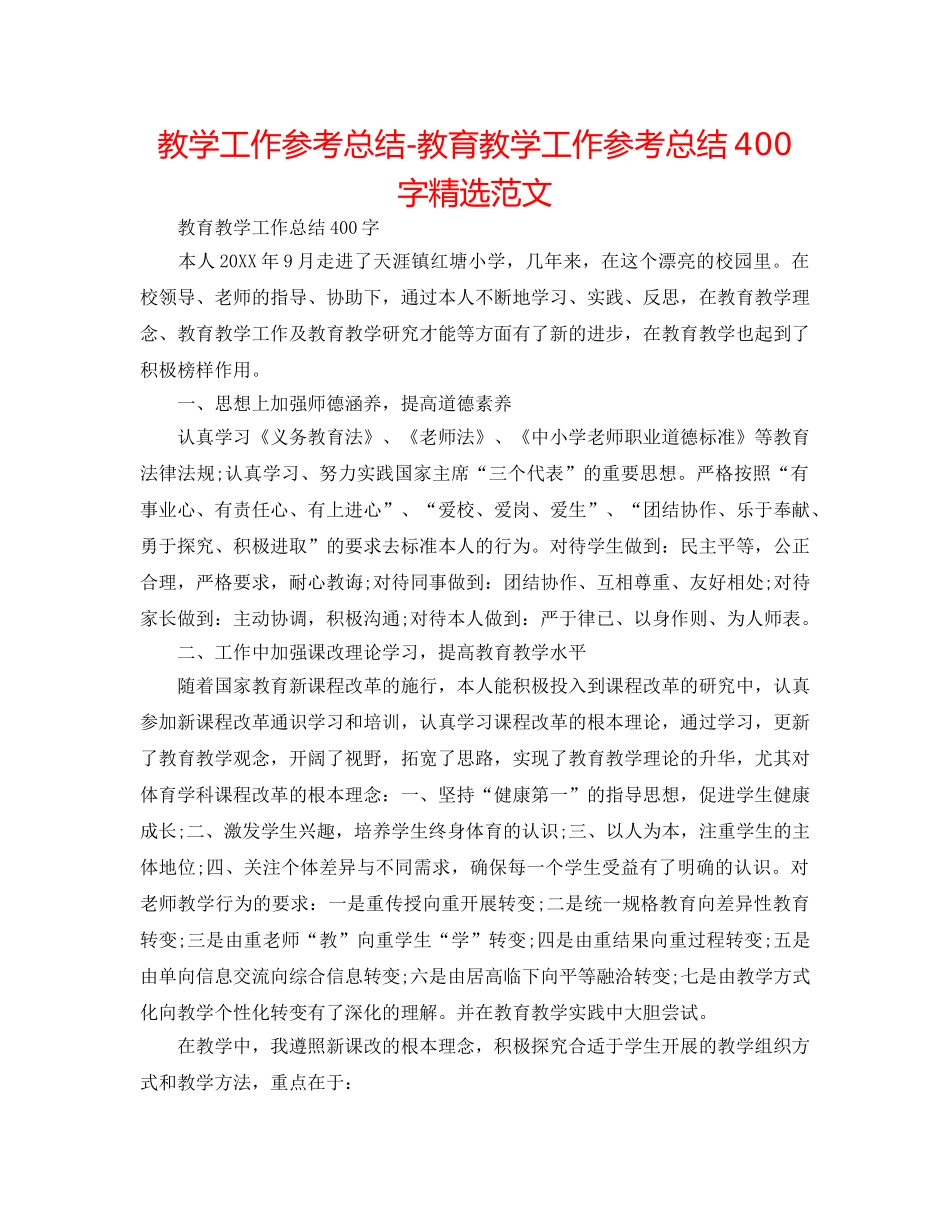 教学工作参考总结-教育教学工作参考总结400字精选范文

教育教学工作总结400字

本人20XX年9月走进了天涯镇红塘小学，几年来，在这个漂亮的校园里。在校领导、老师的指导、协助下，通过本人不断地学习、实践、反思，在教育教学理念、教育教学工作及教育教学研究才能等方面有了新的进步，在教育教学也起到了积极榜样作用。

一、思想上加强师德涵养，提高道德素养

认真学习《义务教育法》、《老师法》、《中小学老师职业道德标准》等教育法律法规;认真学习、努力实践国家主席“三个代表”的重要思想。严格按照“有事业心、有责任心、有上进心”、“爱校、爱岗、爱生”、“团结协作、乐于奉献、勇于探究、积极进取”的要求去标准本人的行为。对待学生做到：民主平等，公正合理，严格要求，耐心教诲;对待同事做到：团结协作、互相尊重、友好相处;对待家长做到：主动协调，积极沟通;对待本人做到：严于律已、以身作则、为人师表。

二、工作中加强课改理论学习，提高教育教学水平

随着国家教育新课程改革的施行，本人能积极投入到课程改革的研究中，认真参加新课程改革通识学习和培训，认真学习课程改革的根本理论，通过学习，更新了教育教学观念，开阔了视野，拓宽了思路，实现了教育教学理论的升华，尤其对体育学科课程改革的根本理念：一、坚持“健康第一”的指导思想，促进学生健康成长;二、激发学生兴趣，培养学生终身体育的认识;三、以人为本，注重学生的主体地位;四、关注个体差异与不同需求，确保每一个学生受益有了明确的认识。对老师教学行为的要求：一是重传授向重开展转变;二是统一规格教育向差异性教育转变;三是由重老师“教”向重学生“学”转变;四是由重结果向重过程转变;五是由单向信息交流向综合信息转变;六是由居高临下向平等融洽转变;七是由教学方式化向教学个性化转变有了深化的理解。并在教育教学实践中大胆尝试。

在教学中，我遵照新课改的根本理念，积极探究合适于学生开展的教学组织方式和教学方法，重点在于：